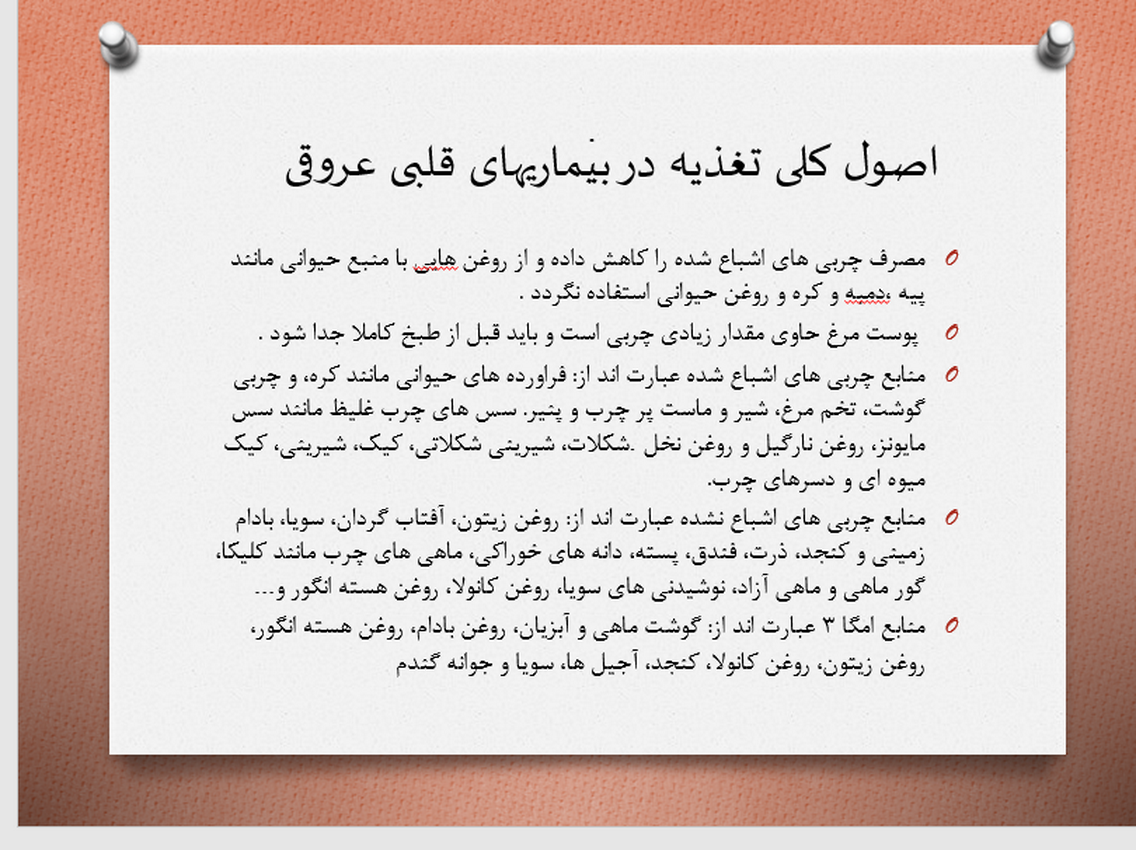 اصول کلی تغذیه در بیماریهای قلبی عروقی

مصرف چربی های اشباع شده را کاهش داده و از روغن هایی با منبع حیوانی مانند پیه ،دمبه و کره و روغن حیوانی استفاده نگردد .

پوست مرغ حاوی مقدار زیادی چربی است و باید قبل از طبخ کاملا جدا شود .

منابع چربی های اشباع شده عبارت اند از: فراورده های حیوانی مانند کره، و چربی گوشت، تخم مرغ، شیر و ماست پر چرب و پنیر. سس های چرب غلیظ مانند سس مایونز، روغن نارگیل و روغن نخل .شکلات، شیرینی شکلاتی، کیک، شیرینی، کیک میوه ای و دسرهای چرب.

منابع چربی های اشباع نشده عبارت اند از: روغن زیتون، آفتاب گردان، سویا، بادام زمینی و کنجد، ذرت، فندق، پسته، دانه های خوراکی، ماهی های چرب مانند کلیکا، گور ماهی و ماهی آزاد، نوشیدنی های سویا، روغن کانولا، روغن هسته انگور و...

منابع امگا ۳ عبارت اند از: گوشت ماهی و آبزیان، روغن بادام، روغن هسته انگور، روغن زیتون، روغن کانولا، کنجد، آجیل ها، سویا و جوانه گندم